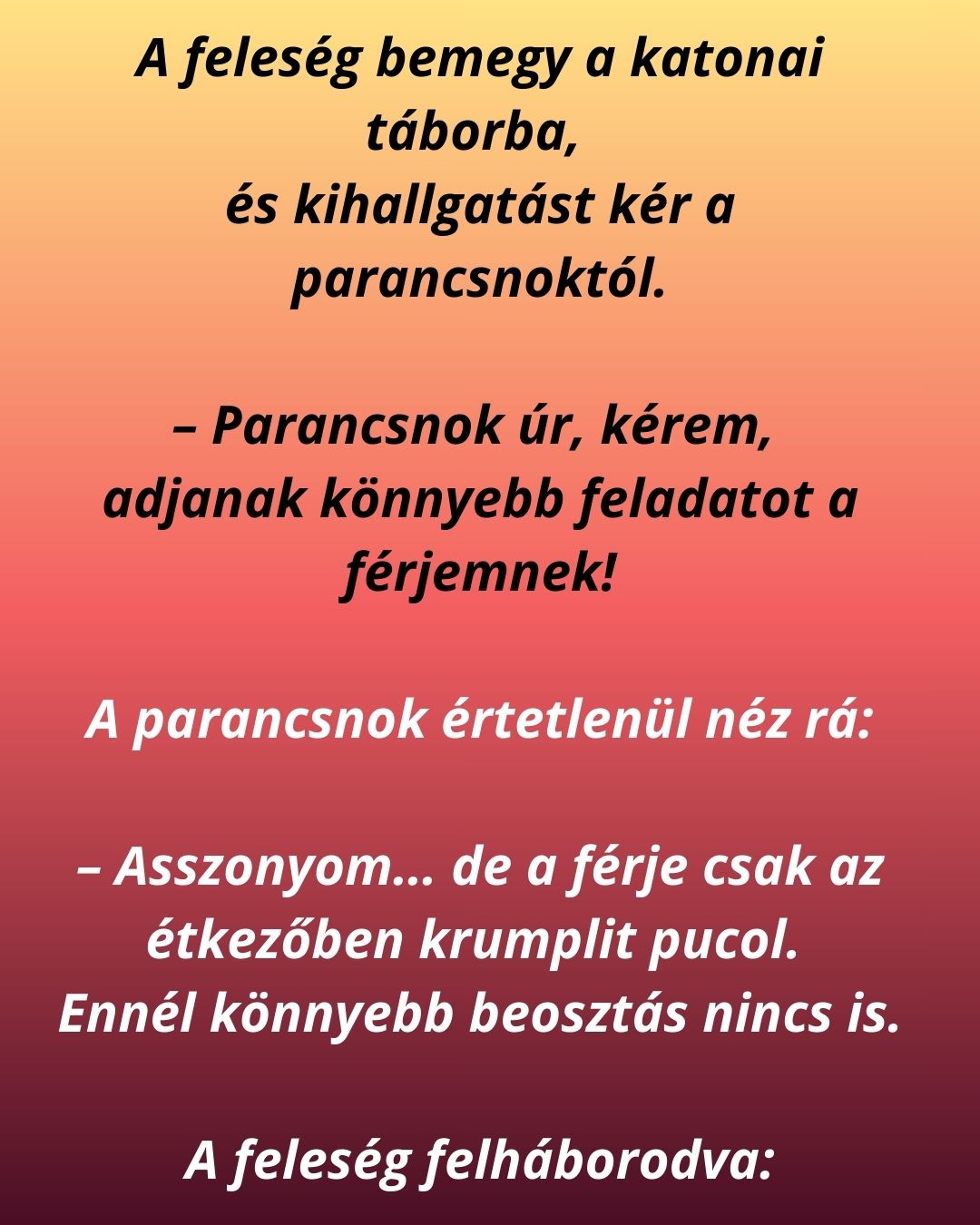 A feleség bemegy a katonai táborba,
és kihallgatást kér a parancsnoktól.

– Parancsnok úr, kérem, adjanak könnyebb feladatot a férjemnek!

A parancsnok értetlenül néz rá:

– Asszonyom... de a férje csak az étkezőben krumplit pucol. Ennél könnyebb beosztás nincs is.

A feleség felháborodva: